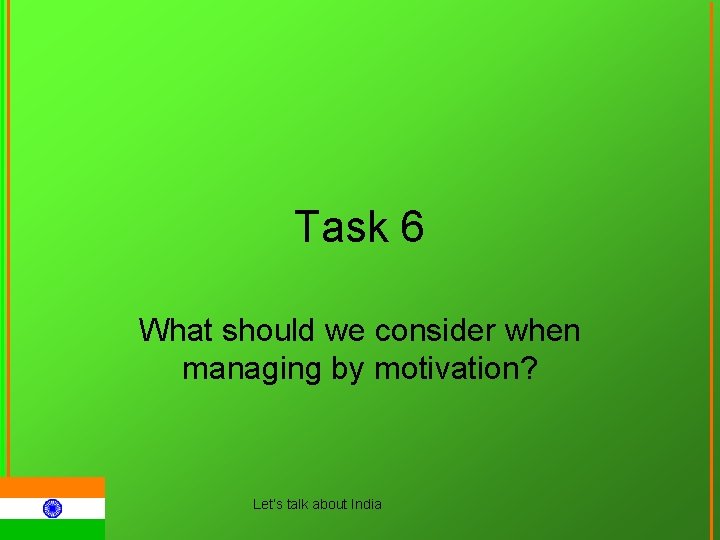 Task 6

What should we consider when managing by motivation?

Let's talk about India